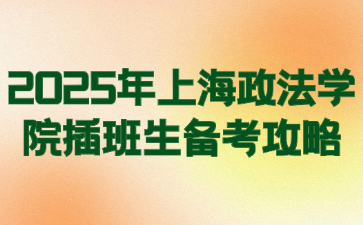 2025年上海政法学院插班生备考攻略